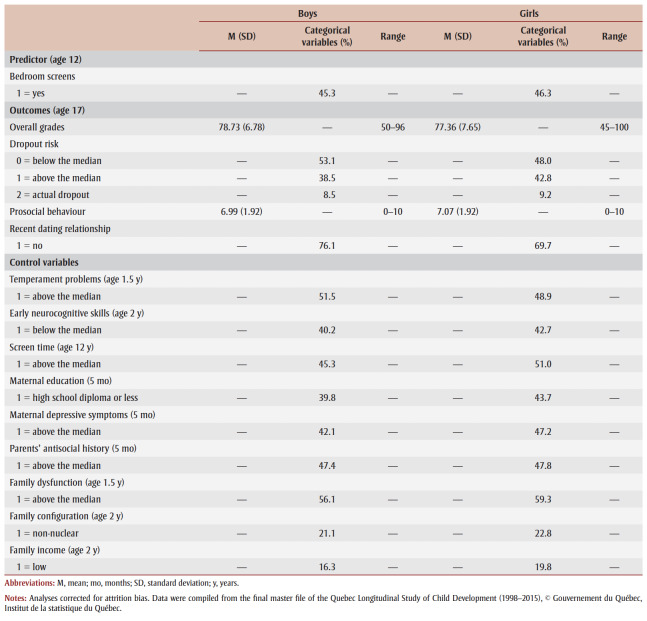 |  | Boys |  |  | Girls |  |  |
|---|---|---|---|---|---|---|
|  | M (SD) | Categorical variables (%) | Range | M (SD) | Categorical variables (%) | Range |
| Predictor (age 12) |  |  |  |  |  |  |
| Bedroom screens |  |  |  |  |  |  |
| 1 = yes | — | 45.3 | — | — | 46.3 | — |
| Outcomes (age 17) |  |  |  |  |  |  |
| Overall grades | 78.73 (6.78) | — | 50–96 | 77.36 (7.65) | — | 45–100 |
| Dropout risk |  |  |  |  |  |  |
| 0 = below the median | — | 53.1 | — | — | 48.0 | — |
| 1 = above the median | — | 38.5 | — | — | 42.8 | — |
| 2 = actual dropout | — | 8.5 | — | — | 9.2 | — |
| Prosocial behaviour | 6.99 (1.92) | — | 0–10 | 7.07 (1.92) | — | 0–10 |
| Recent dating relationship |  |  |  |  |  |  |
| 1 = no | — | 76.1 | — | — | 69.7 | — |
| Control variables |  |  |  |  |  |  |
| Temperament problems (age 1.5 y) |  |  |  |  |  |  |
| 1 = above the median | — | 51.5 | — | — | 48.9 | — |
| Early neurocognitive skills (age 2 y) |  |  |  |  |  |  |
| 1 = below the median | — | 40.2 | — | — | 42.7 | — |
| Screen time (age 12 y) |  |  |  |  |  |  |
| 1 = above the median | — | 45.3 | — | — | 51.0 | — |
| Maternal education (5 mo) |  |  |  |  |  |  |
| 1 = high school diploma or less | — | 39.8 | — | — | 43.7 | — |
| Maternal depressive symptoms (5 mo) |  |  |  |  |  |  |
| 1 = above the median | — | 42.1 | — | — | 47.2 | — |
| Parents' antisocial history (5 mo) |  |  |  |  |  |  |
| 1 = above the median | — | 47.4 | — | — | 47.8 | — |
| Family dysfunction (age 1.5 y) |  |  |  |  |  |  |
| 1 = above the median | — | 56.1 | — | — | 59.3 | — |
| Family configuration (age 2 y) |  |  |  |  |  |  |
| 1 = non-nuclear | — | 21.1 | — | — | 22.8 | — |
| Family income (age 2 y) |  |  |  |  |  |  |
| 1 = low | — | 16.3 | — | — | 19.8 | — |

Abbreviations: M, mean; mo, months; SD, standard deviation; y, years.

Notes: Analyses corrected for attrition bias. Data were compiled from the final master file of the Quebec Longitudinal Study of Child Development (1998–2015), © Gouvernement du Québec, Institut de la statistique du Québec.